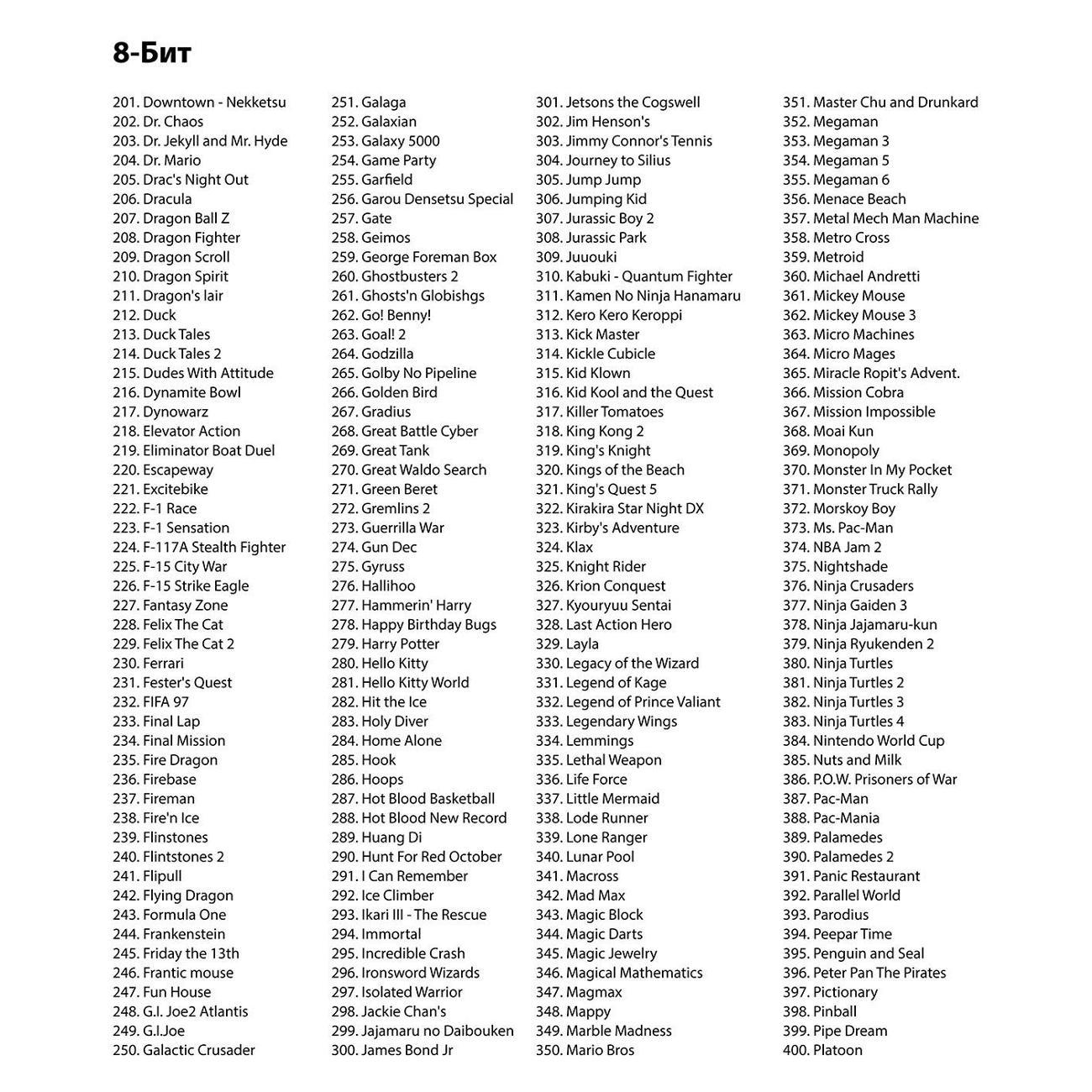 8-Бит

201. Downtown - Nekketsu
202. Dr. Chaos
203. Dr. Jekyll and Mr. Hyde
204. Dr. Mario
205. Drac's Night Out
206. Dracula
207. Dragon Ball Z
208. Dragon Fighter
209. Dragon Scroll
210. Dragon Spirit
211. Dragon's lair
212. Duck
213. Duck Tales
214. Duck Tales 2
215. Dudes With Attitude
216. Dynamite Bowl
217. Dynowarz
218. Elevator Action
219. Eliminator Boat Duel
220. Escapeway
221. Excitebike
222. F-1 Race
223. F-1 Sensation
224. F-117A Stealth Fighter
225. F-15 City War
226. F-15 Strike Eagle
227. Fantasy Zone
228. Felix The Cat
229. Felix The Cat 2
230. Ferrari
231. Fester's Quest
232. FIFA 97
233. Final Lap
234. Final Mission
235. Fire Dragon
236. Firebase
237. Fireman
238. Fire'n Ice
239. Flinstones
240. Flintstones 2
241. Flipull
242. Flying Dragon
243. Formula One
244. Frankenstein
245. Friday the 13th
246. Frantic mouse
247. Fun House
248. G.I. Joe2 Atlantis
249. G.I.Joe
250. Galactic Crusader

251. Galaga
252. Galaxian
253. Galaxy 5000
254. Game Party
255. Garfield
256. Garou Densetsu Special
257. Gate
258. Geimos
259. George Foreman Box
260. Ghostbusters 2
261. Ghosts'n Globishgs
262. Go! Benny!
263. Goal! 2
264. Godzilla
265. Golby No Pipeline
266. Golden Bird
267. Gradius
268. Great Battle Cyber
269. Great Tank
270. Great Waldo Search
271. Green Beret
272. Gremlins 2
273. Guerrilla War
274. Gun Dec
275. Gyruss
276. Hallihoo
277. Hammerin' Harry
278. Happy Birthday Bugs
279. Harry Potter
280. Hello Kitty
281. Hello Kitty World
282. Hit the Ice
283. Holy Diver
284. Home Alone
285. Hook
286. Hoops
287. Hot Blood Basketball
288. Hot Blood New Record
289. Huang Di
290. Hunt For Red October
291. I Can Remember
292. Ice Climber
293. Ikari III - The Rescue
294. Immortal
295. Incredible Crash
296. Ironsword Wizards
297. Isolated Warrior
298. Jackie Chan's
299. Jajamaru no Daibouken
300. James Bond Jr

301. Jetsons the Cogswell
302. Jim Henson's
303. Jimmy Connor's Tennis
304. Journey to Silius
305. Jump Jump
306. Jumping Kid
307. Jurassic Boy 2
308. Jurassic Park
309. Juuouki
310. Kabuki - Quantum Fighter
311. Kamen No Ninja Hanamaru
312. Kero Kero Keroppi
313. Kick Master
314. Kickle Cubicle
315. Kid Klown
316. Kid Kool and the Quest
317. Killer Tomatoes
318. King Kong 2
319. King's Knight
320. Kings of the Beach
321. King's Quest 5
322. Kirakira Star Night DX
323. Kirby's Adventure
324. Klax
325. Knight Rider
326. Krion Conquest
327. Kyouryuu Sentai
328. Last Action Hero
329. Layla
330. Legacy of the Wizard
331. Legend of Kage
332. Legend of Prince Valiant
333. Legendary Wings
334. Lemmings
335. Lethal Weapon
336. Life Force
337. Little Mermaid
338. Lode Runner
339. Lone Ranger
340. Lunar Pool
341. Macross
342. Mad Max
343. Magic Block
344. Magic Darts
345. Magic Jewelry
346. Magical Mathematics
347. Magmax
348. Mappy
349. Marble Madness
350. Mario Bros

351. Master Chu and Drunkard
352. Megaman
353. Megaman 3
354. Megaman 5
355. Megaman 6
356. Menace Beach
357. Metal Mech Man Machine
358. Metro Cross
359. Metroid
360. Michael Andretti
361. Mickey Mouse
362. Mickey Mouse 3
363. Micro Machines
364. Micro Mages
365. Miracle Ropit's Advent.
366. Mission Cobra
367. Mission Impossible
368. Moai Kun
369. Monopoly
370. Monster In My Pocket
371. Monster Truck Rally
372. Morskoy Boy
373. Ms. Pac-Man
374. NBA Jam 2
375. Nightshade
376. Ninja Crusaders
377. Ninja Gaiden 3
378. Ninja Jajamaru-kun
379. Ninja Ryukenden 2
380. Ninja Turtles
381. Ninja Turtles 2
382. Ninja Turtles 3
383. Ninja Turtles 4
384. Nintendo World Cup
385. Nuts and Milk
386. P.O.W. Prisoners of War
387. Pac-Man
388. Pac-Mania
389. Palamedes
390. Palamedes 2
391. Panic Restaurant
392. Parallel World
393. Parodius
394. Peepar Time
395. Penguin and Seal
396. Peter Pan The Pirates
397. Pictionary
398. Pinball
399. Pipe Dream
400. Platoon